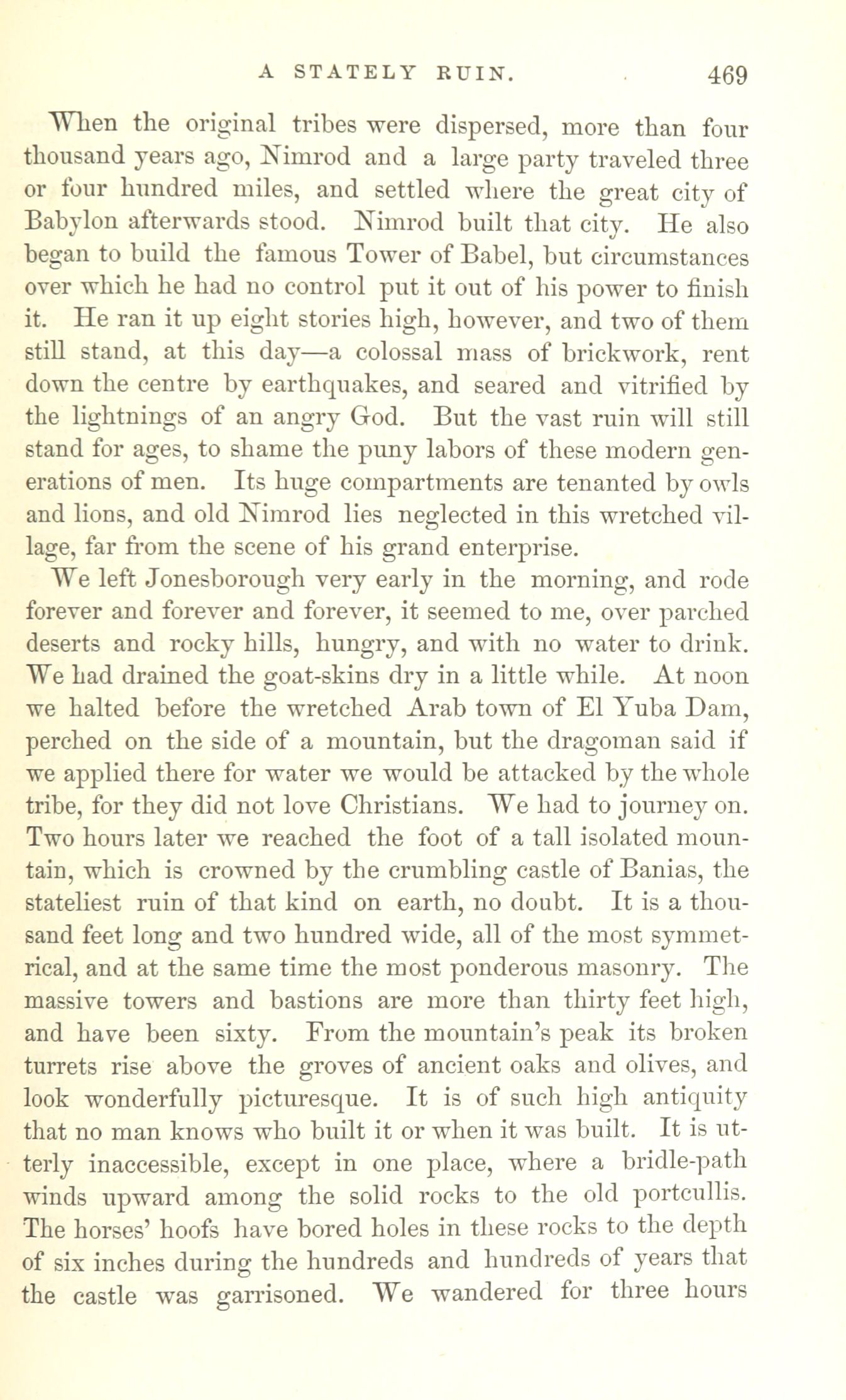 A STATELY RUIN. 469

When the original tribes were dispersed, more than four thousand years ago, Nimrod and a large party traveled three or four hundred miles, and settled where the great city of Babylon afterwards stood. Nimrod built that city. He also began to build the famous Tower of Babel, but circumstances over which he had no control put it out of his power to finish it. He ran it up eight stories high, however, and two of them still stand, at this day—a colossal mass of brickwork, rent down the centre by earthquakes, and seared and vitrified by the lightnings of an angry God. But the vast ruin will still stand for ages, to shame the puny labors of these modern generations of men. Its huge compartments are tenanted by owls and lions, and old Nimrod lies neglected in this wretched village, far from the scene of his grand enterprise.

We left Jonesborough very early in the morning, and rode forever and forever and forever, it seemed to me, over parched deserts and rocky hills, hungry, and with no water to drink. We had drained the goat-skins dry in a little while. At noon we halted before the wretched Arab town of El Yuba Dam, perched on the side of a mountain, but the dragoman said if we applied there for water we would be attacked by the whole tribe, for they did not love Christians. We had to journey on. Two hours later we reached the foot of a tall isolated mountain, which is crowned by the crumbling castle of Banias, the stateliest ruin of that kind on earth, no doubt. It is a thousand feet long and two hundred wide, all of the most symmetrical, and at the same time the most ponderous masonry. The massive towers and bastions are more than thirty feet high, and have been sixty. From the mountain's peak its broken turrets rise above the groves of ancient oaks and olives, and look wonderfully picturesque. It is of such high antiquity that no man knows who built it or when it was built. It is utterly inaccessible, except in one place, where a bridle-path winds upward among the solid rocks to the old portcullis. The horses' hoofs have bored holes in these rocks to the depth of six inches during the hundreds and hundreds of years that the castle was garrisoned. We wandered for three hours